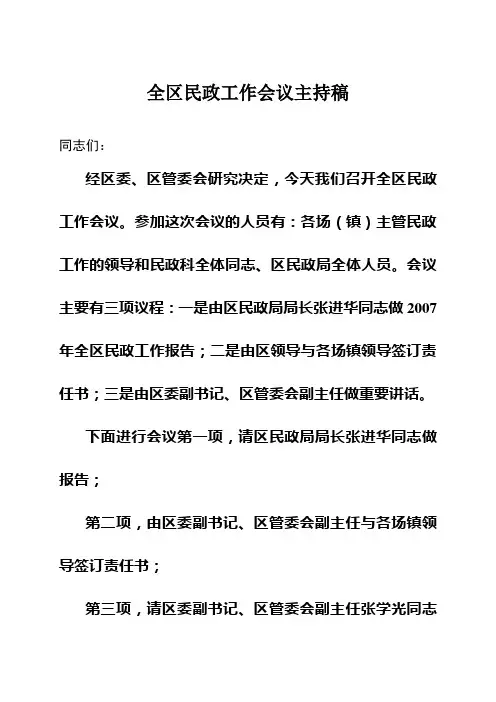 全区民政工作会议主持稿

同志们：

经区委、区管委会研究决定，今天我们召开全区民政工作会议。参加这次会议的人员有：各场（镇）主管民政工作的领导和民政科全体同志、区民政局全体人员。会议主要有三项议程：一是由区民政局局长张进华同志做2007年全区民政工作报告；二是由区领导与各场镇领导签订责任书；三是由区委副书记、区管委会副主任做重要讲话。

下面进行会议第一项，请区民政局局长张进华同志做报告；

第二项，由区委副书记、区管委会副主任与各场镇领导签订责任书；

第三项，请区委副书记、区管委会副主任张学光同志